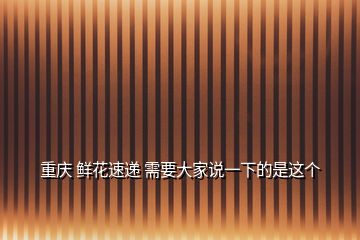 重庆 鲜花速递 需要大家说一下的是这个